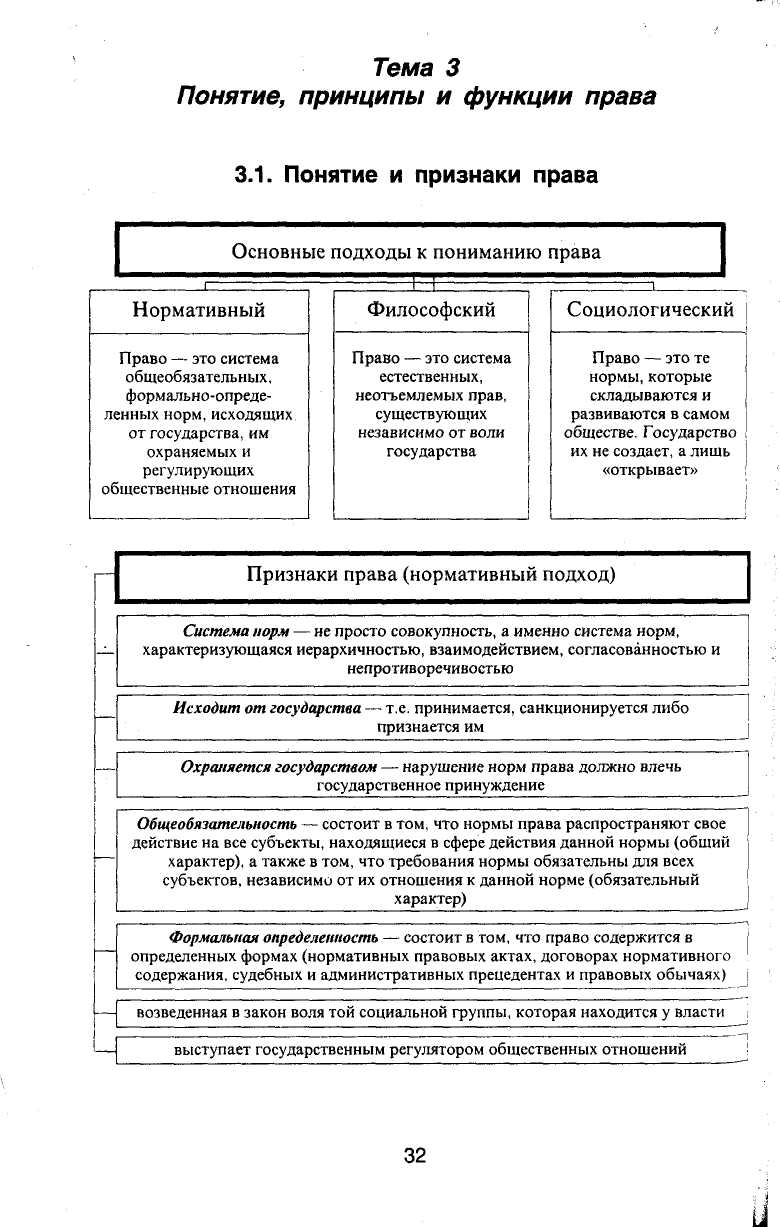 Тема 3
Понятие, принципы и функции права

3.1. Понятие и признаки права

Основные подходы к пониманию права

Нормативный

Право — это система общеобязательных, формально-определенных норм, исходящих от государства, им охраняемых и регулирующих общественные отношения

Философский

Право — это система естественных, неотъемлемых прав, существующих независимо от воли государства

Социологический

Право — это те нормы, которые складываются и развиваются в самом обществе. Государство их не создает, а лишь «открывает»

Признаки права (нормативный подход)

Система норм — не просто совокупность, а именно система норм, характеризующаяся иерархичностью, взаимодействием, согласованностью и непротиворечивостью

Исходит от государства — т.е. принимается, санкционируется либо признается им

Охраняется государством — нарушение норм права должно влечь государственное принуждение

Общеобязательность — состоит в том, что нормы права распространяют свое действие на все субъекты, находящиеся в сфере действия данной нормы (общий характер), а также в том, что требования нормы обязательны для всех субъектов, независимо от их отношения к данной норме (обязательный характер)

Формальная определенность — состоит в том, что право содержится в определенных формах (нормативных правовых актах, договорах нормативного содержания, судебных и административных прецедентах и правовых обычаях)

возведенная в закон воля той социальной группы, которая находится у власти

выступает государственным регулятором общественных отношений

32